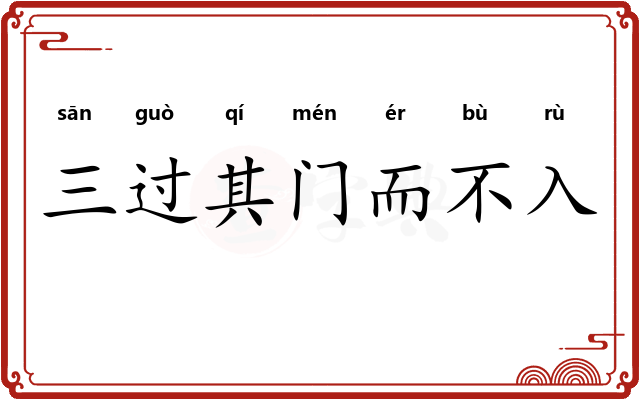 sān guò qí mén ér bù rù

三过其门而不入